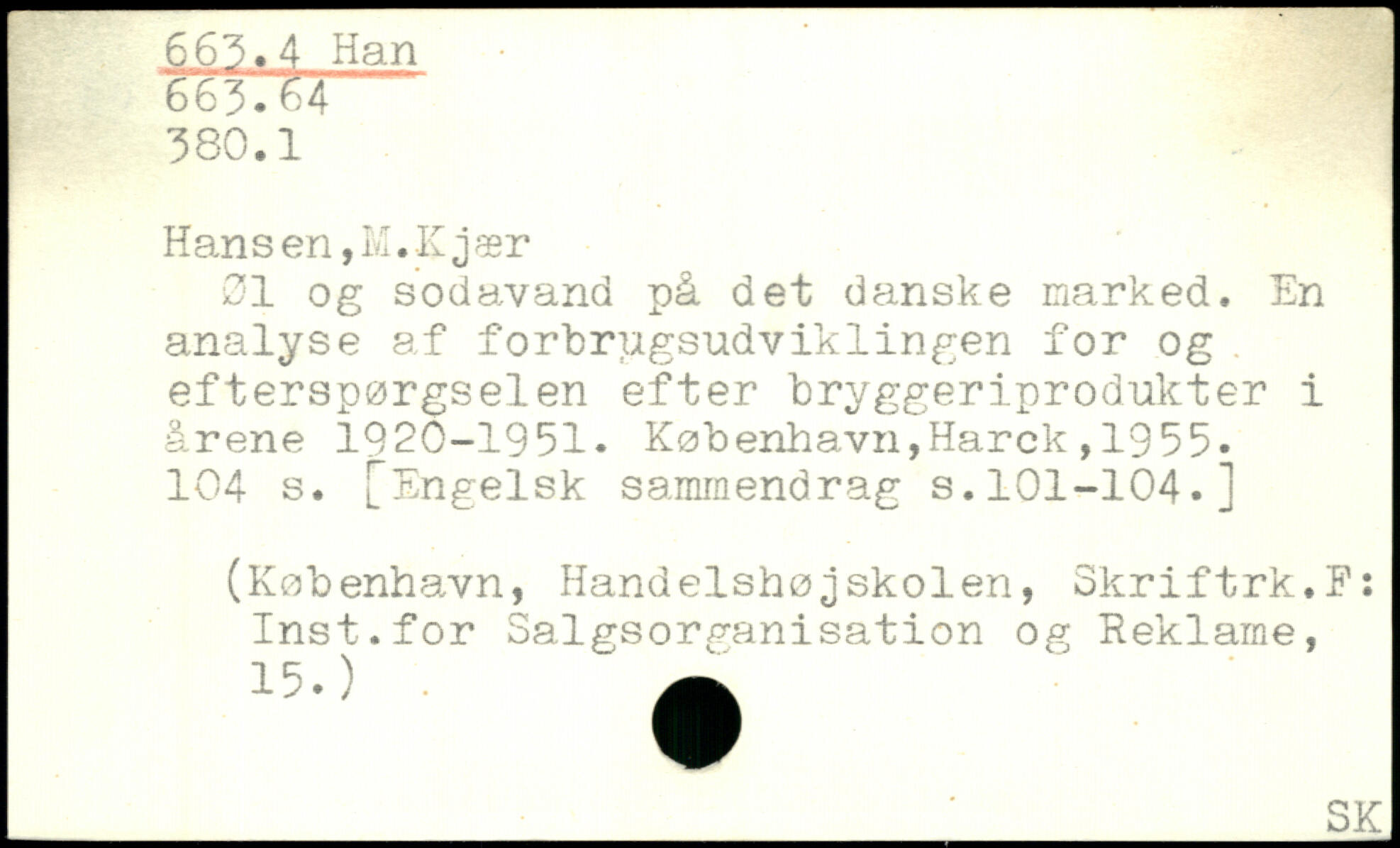 663.4 Han
663.64
380.1

Hansen,M.Kjær

Øl og sodavand på det danske marked. En analyse af forbrugsudviklingen for og efterspørgselen efter bryggeriprodukter i årene 1920-1951. København,Harck,1955. 104 s. [Engelsk sammendrag s.101-104.]

(København, Handelshøjskolen, Skriftrk.F: Inst.for Salgsorganisation og Reklame, 15.)

SK